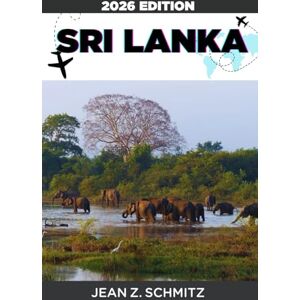 2026 EDITION

SRI LANKA

JEAN Z. SCHMITZ